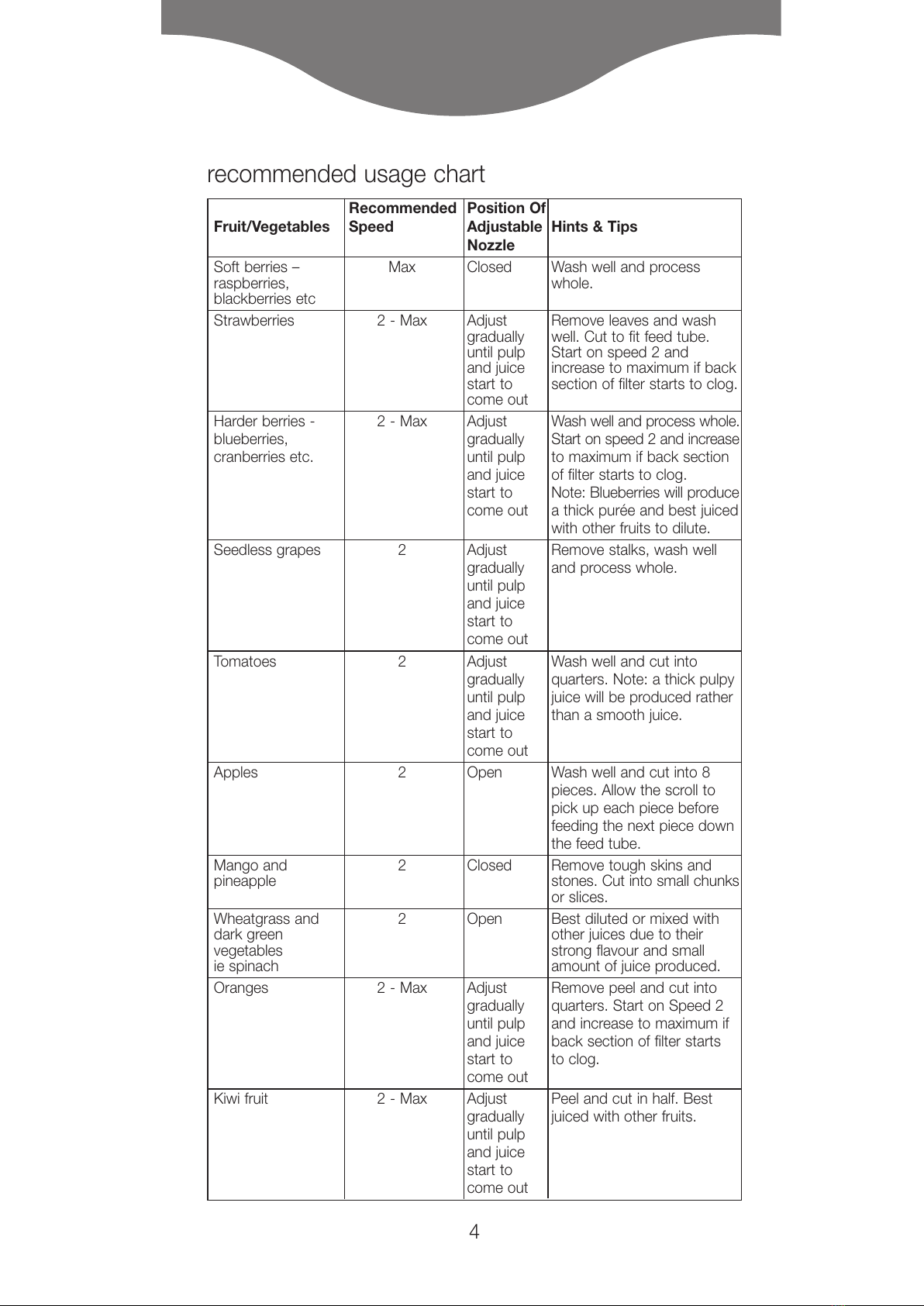 recommended usage chart

| Fruit/Vegetables | Recommended Speed | Position Of Adjustable Nozzle | Hints & Tips |
|---|---|---|---|
| Soft berries – raspberries, blackberries etc | Max | Closed | Wash well and process whole. |
| Strawberries | 2 - Max | Adjust gradually until pulp and juice start to come out | Remove leaves and wash well. Cut to fit feed tube. Start on speed 2 and increase to maximum if back section of filter starts to clog. |
| Harder berries - blueberries, cranberries etc. | 2 - Max | Adjust gradually until pulp and juice start to come out | Wash well and process whole. Start on speed 2 and increase to maximum if back section of filter starts to clog. Note: Blueberries will produce a thick purée and best juiced with other fruits to dilute. |
| Seedless grapes | 2 | Adjust gradually until pulp and juice start to come out | Remove stalks, wash well and process whole. |
| Tomatoes | 2 | Adjust gradually until pulp and juice start to come out | Wash well and cut into quarters. Note: a thick pulpy juice will be produced rather than a smooth juice. |
| Apples | 2 | Open | Wash well and cut into 8 pieces. Allow the scroll to pick up each piece before feeding the next piece down the feed tube. |
| Mango and pineapple | 2 | Closed | Remove tough skins and stones. Cut into small chunks or slices. |
| Wheatgrass and dark green vegetables ie spinach | 2 | Open | Best diluted or mixed with other juices due to their strong flavour and small amount of juice produced. |
| Oranges | 2 - Max | Adjust gradually until pulp and juice start to come out | Remove peel and cut into quarters. Start on Speed 2 and increase to maximum if back section of filter starts to clog. |
| Kiwi fruit | 2 - Max | Adjust gradually until pulp and juice start to come out | Peel and cut in half. Best juiced with other fruits. |

4